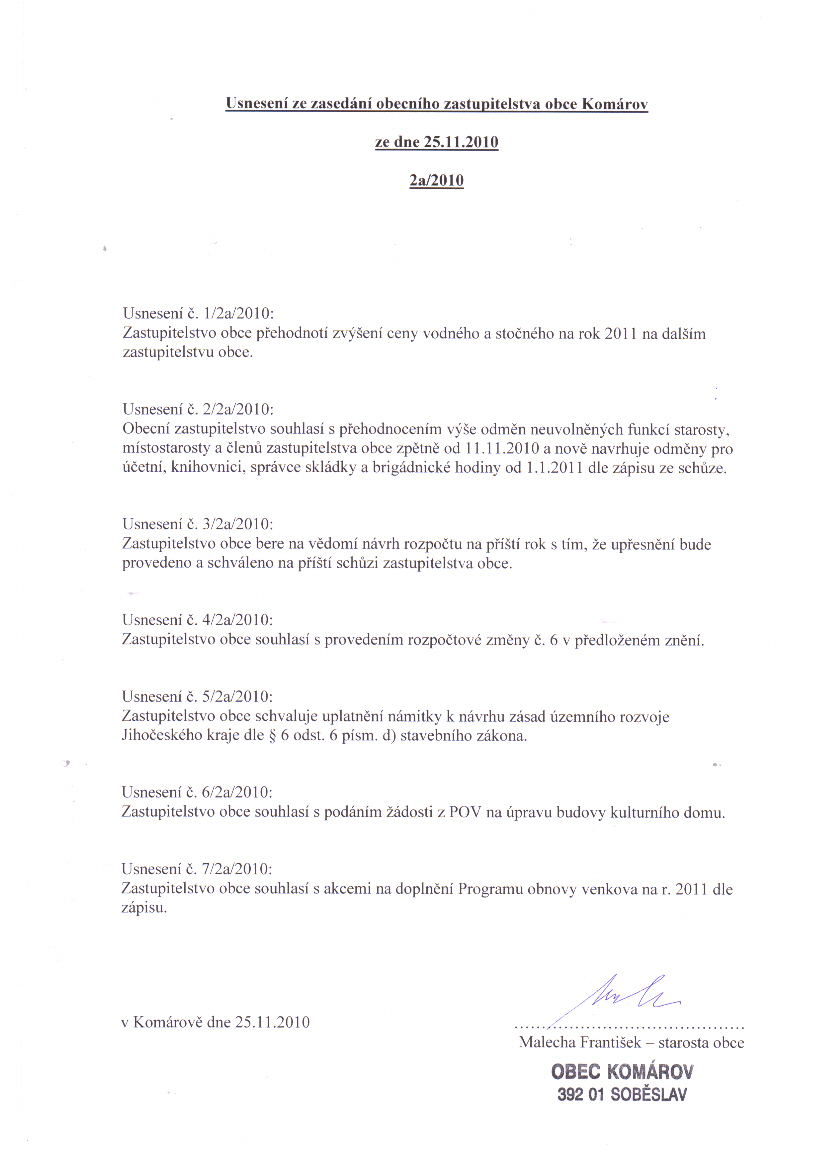 Usnesení ze zasedání obecního zastupitelstva obce Komárov

ze dne 25.11.2010

2a/2010

Usnesení č. 1/2a/2010:
Zastupitelstvo obce přehodnotí zvýšení ceny vodného a stočného na rok 2011 na dalším zastupitelstvu obce.

Usnesení č. 2/2a/2010:
Obecní zastupitelstvo souhlasí s přehodnocením výše odměn neuvolněných funkcí starosty, místostarosty a členů zastupitelstva obce zpětně od 11.11.2010 a nově navrhuje odměny pro účetní, knihovnici, správce skládky a brigádnické hodiny od 1.1.2011 dle zápisu ze schůze.

Usnesení č. 3/2a/2010:
Zastupitelstvo obce bere na vědomí návrh rozpočtu na příští rok s tím, že upřesnění bude provedeno a schváleno na příští schůzi zastupitelstva obce.

Usnesení č. 4/2a/2010:
Zastupitelstvo obce souhlasí s provedením rozpočtové změny č. 6 v předloženém znění.

Usnesení č. 5/2a/2010:
Zastupitelstvo obce schvaluje uplatnění námitky k návrhu zásad územního rozvoje Jihočeského kraje dle § 6 odst. 6 písm. d) stavebního zákona.

Usnesení č. 6/2a/2010:
Zastupitelstvo obce souhlasí s podáním žádosti z POV na úpravu budovy kulturního domu.

Usnesení č. 7/2a/2010:
Zastupitelstvo obce souhlasí s akcemi na doplnění Programu obnovy venkova na r. 2011 dle zápisu.

v Komárově dne 25.11.2010

Malecha František – starosta obce

OBEC KOMÁROV
392 01 SOBĚSLAV